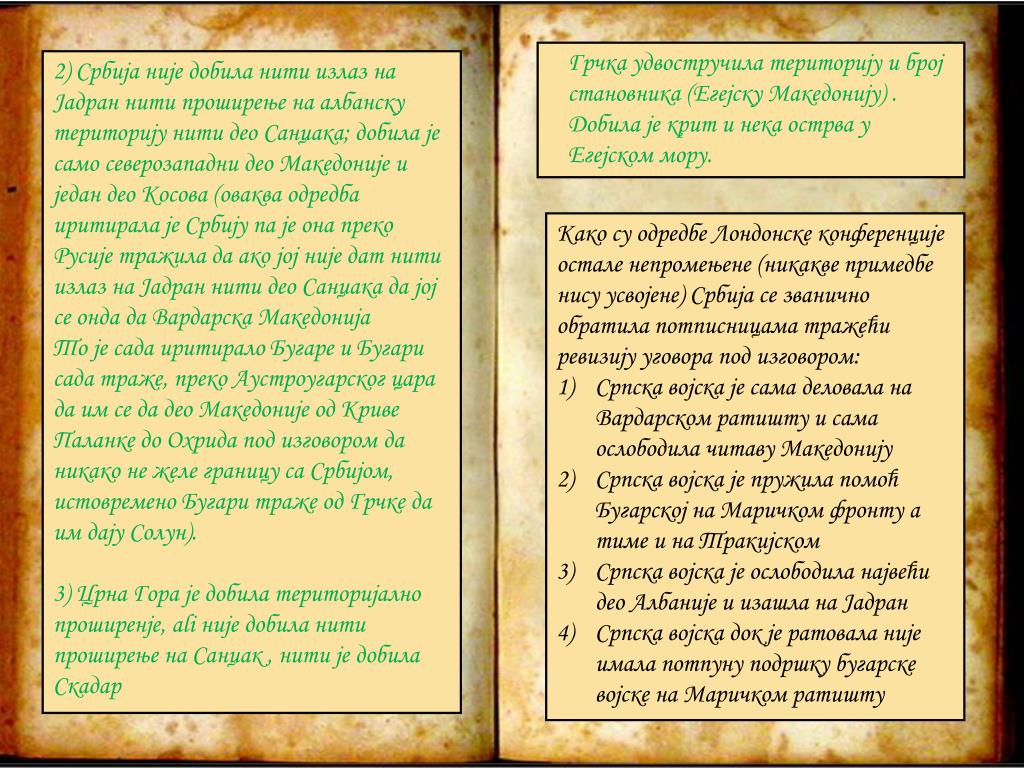 2) Србија није добила нити излаз на Јадран нити проширење на албанску територију нити део Санџака; добила је само северозападни део Македоније и један део Косова (оваква одредба иритирала је Србију па је она преко Русије тражила да ако јој није дат нити излаз на Јадран нити део Санџака да јој се онда да Вардарска Македонија
То је сада иритирало Бугаре и Бугари сада траже, преко Аустроугарског цара да им се да део Македоније од Криве Паланке до Охрида под изговором да никако не желе границу са Србијом, истовремено Бугари траже од Грчке да им дају Солун).

3) Црна Гора је добила територијално проширење, ali није добила нити проширење на Санџак , нити је добила Скадар

Грчка удвостручила територију и број становника (Егејску Македонију) . Добила је крит и нека острва у Егејском мору.

Како су одредбе Лондонске конференције остале непромењене (никакве примедбе нису усвојене) Србија се званично обратила потписницама тражећи ревизију уговора под изговором:
1) Српска војска је сама деловала на Вардарском ратишту и сама ослободила читаву Македонију
2) Српска војска је пружила помоћ Бугарској на Маричком фронту а тиме и на Тракијском
3) Српска војска је ослободила највећи део Албаније и изашла на Јадран
4) Српска војска док је ратовала није имала потпуну подршку бугарске војске на Маричком ратишту